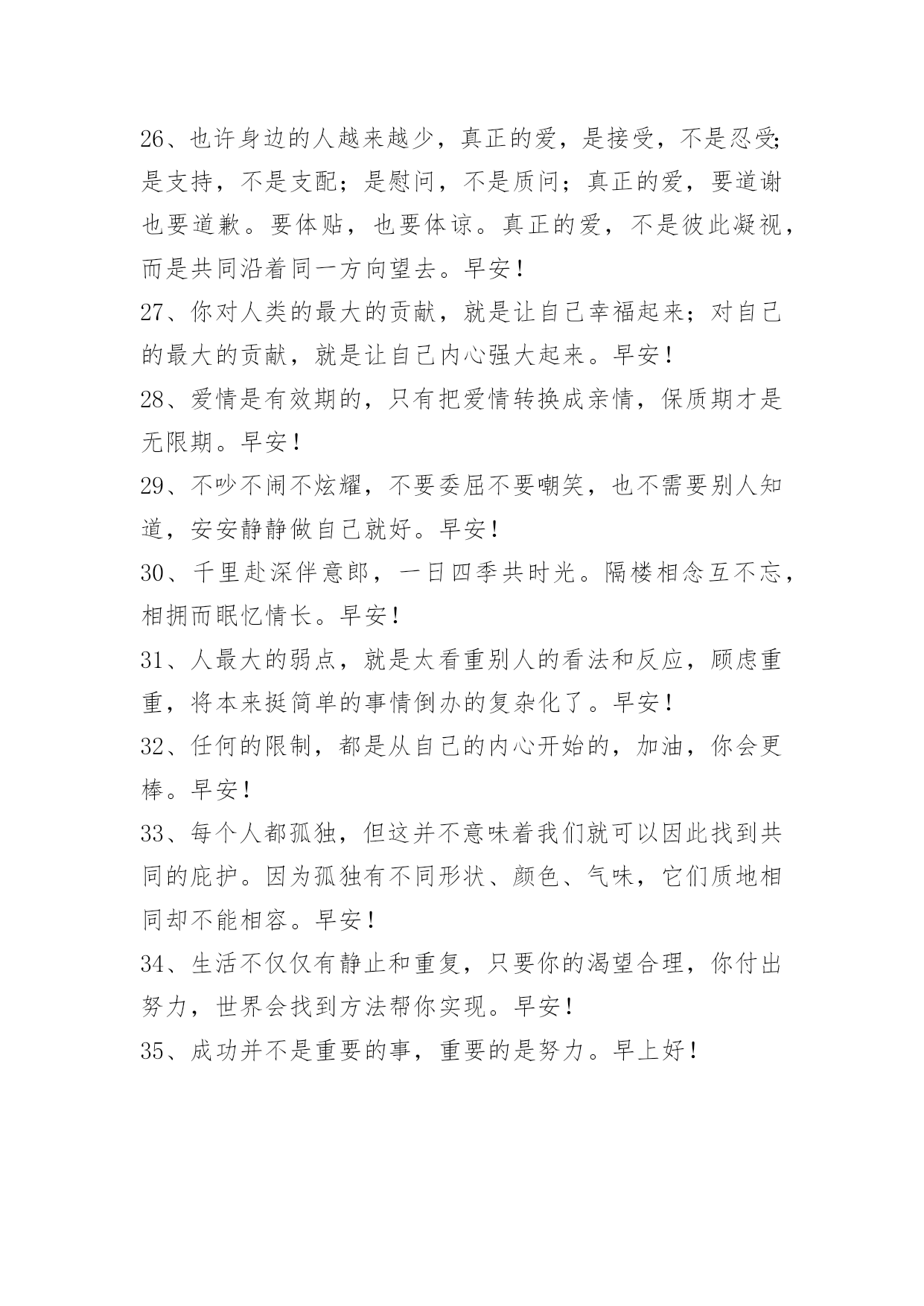 26、也许身边的人越来越少，真正的爱，是接受，不是忍受;是支持，不是支配；是慰问，不是质问；真正的爱，要道谢也要道歉。要体贴，也要体谅。真正的爱，不是彼此凝视，而是共同沿着同一方向望去。早安！

27、你对人类的最大的贡献，就是让自己幸福起来；对自己的最大的贡献，就是让自己内心强大起来。早安！

28、爱情是有效期的，只有把爱情转换成亲情，保质期才是无限期。早安！

29、不吵不闹不炫耀，不要委屈不要嘲笑，也不需要别人知道，安安静静做自己就好。早安！

30、千里赴深伴意郎，一日四季共时光。隔楼相念互不忘，相拥而眠忆情长。早安！

31、人最大的弱点，就是太看重别人的看法和反应，顾虑重重，将本来挺简单的事情倒办的复杂化了。早安！

32、任何的限制，都是从自己的内心开始的，加油，你会更棒。早安！

33、每个人都孤独，但这并不意味着我们就可以因此找到共同的庇护。因为孤独有不同形状、颜色、气味，它们质地相同却不能相容。早安！

34、生活不仅仅有静止和重复，只要你的渴望合理，你付出努力，世界会找到方法帮你实现。早安！

35、成功并不是重要的事，重要的是努力。早上好！